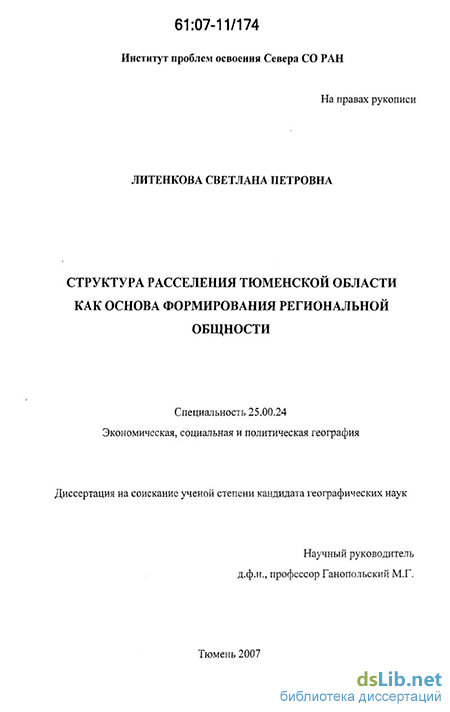 61:07-11/174

Институт проблем освоения Севера СО РАН

На правах рукописи

ЛИТЕНКОВА СВЕТЛАНА ПЕТРОВНА

СТРУКТУРА РАССЕЛЕНИЯ ТЮМЕНСКОЙ ОБЛАСТИ КАК ОСНОВА ФОРМИРОВАНИЯ РЕГИОНАЛЬНОЙ ОБЩНОСТИ

Специальность 25.00.24
Экономическая, социальная и политическая география

Диссертация на соискание ученой степени кандидата географических наук

Научный руководитель
д.ф.н., профессор Ганопольский М.Г.

Тюмень 2007

dsLib.net
библиотека диссертаций